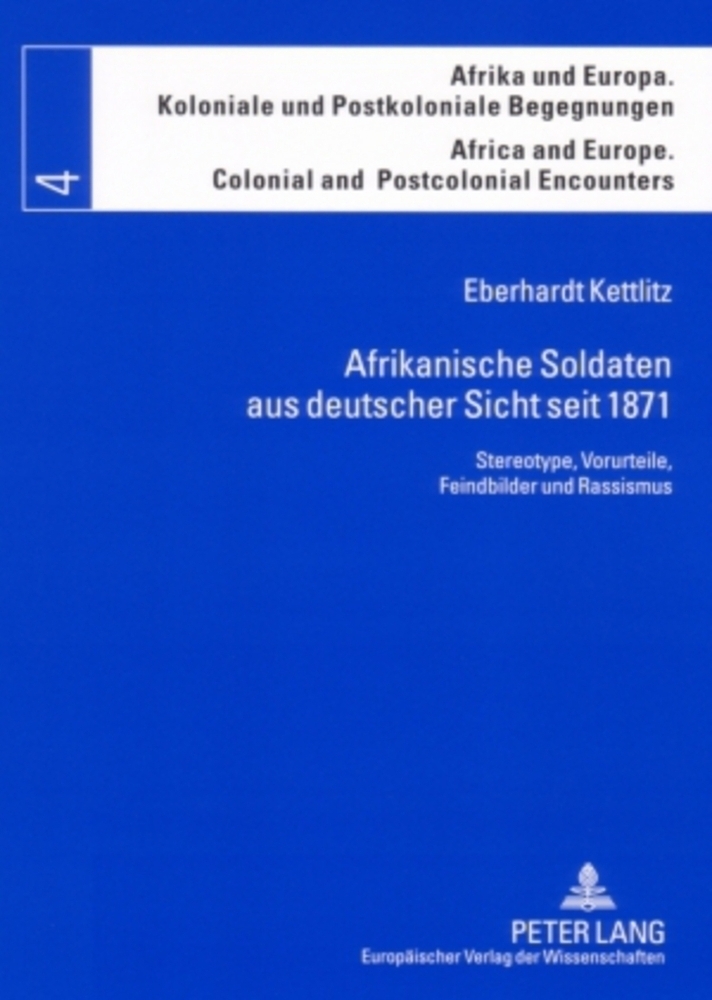 4

Afrika und Europa.
Koloniale und Postkoloniale Begegnungen

Africa and Europe.
Colonial and Postcolonial Encounters

Eberhardt Kettlitz

Afrikanische Soldaten aus deutscher Sicht seit 1871

Stereotype, Vorurteile, Feindbilder und Rassismus

PETER LANG
Europäischer Verlag der Wissenschaften